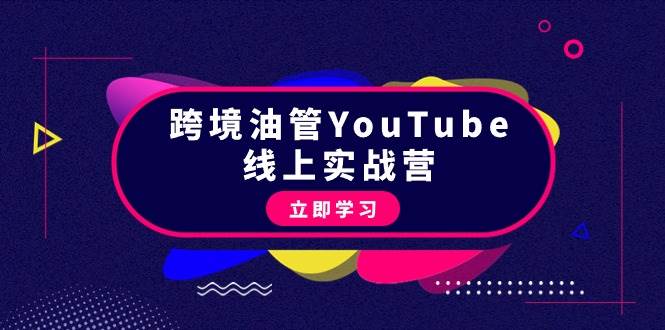 跨境油管YouTube
线上实战营

立即学习